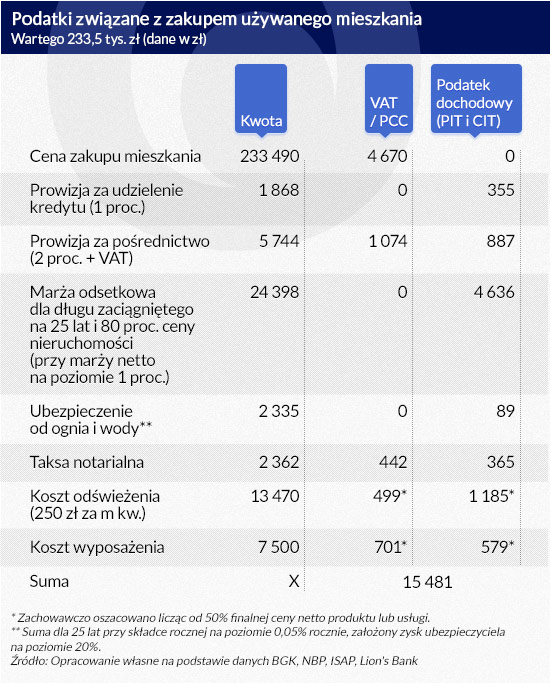 Podatki związane z zakupem używanego mieszkania
Wartego 233,5 tys. zł (dane w zł)

| | Kwota | VAT / PCC | Podatek dochodowy (PIT i CIT) |
|---|---|---|---|
| Cena zakupu mieszkania | 233 490 | 4 670 | 0 |
| Prowizja za udzielenie kredytu (1 proc.) | 1 868 | 0 | 355 |
| Prowizja za pośrednictwo (2 proc. + VAT) | 5 744 | 1 074 | 887 |
| Marża odsetkowa dla długu zaciągniętego na 25 lat i 80 proc. ceny nieruchomości (przy marży netto na poziomie 1 proc.) | 24 398 | 0 | 4 636 |
| Ubezpieczenie od ognia i wody** | 2 335 | 0 | 89 |
| Taksa notarialna | 2 362 | 442 | 365 |
| Koszt odświeżenia (250 zł za m kw.) | 13 470 | 499* | 1 185* |
| Koszt wyposażenia | 7 500 | 701* | 579* |
| Suma | X | 15 481 | |

* Zachowawczo oszacowano licząc od 50% finalnej ceny netto produktu lub usługi.
** Suma dla 25 lat przy składce rocznej na poziomie 0,05% rocznie, założony zysk ubezpieczyciela na poziomie 20%.
Źródło: Opracowanie własne na podstawie danych BGK, NBP, ISAP, Lion's Bank